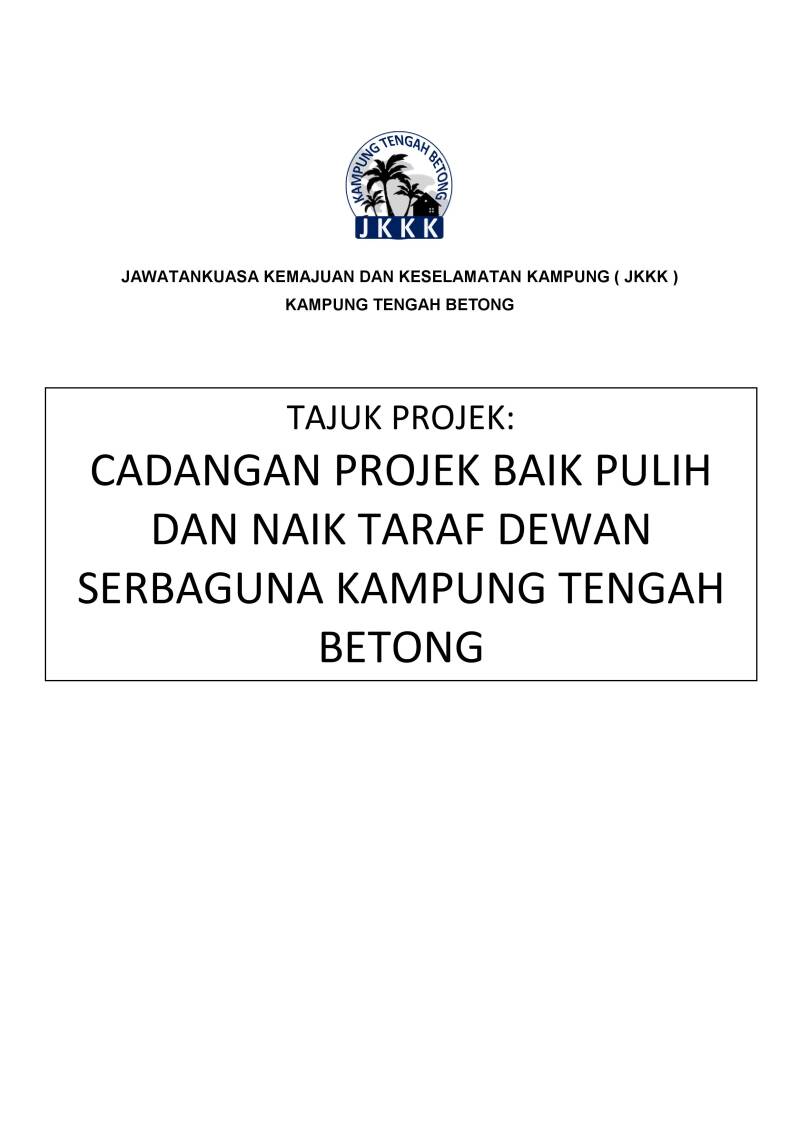 KAMPUNG TENGAH BETONG
JKKK

JAWATANKUASA KEMAJUAN DAN KESELAMATAN KAMPUNG ( JKKK )
KAMPUNG TENGAH BETONG

TAJUK PROJEK:
CADANGAN PROJEK BAIK PULIH DAN NAIK TARAF DEWAN SERBAGUNA KAMPUNG TENGAH BETONG